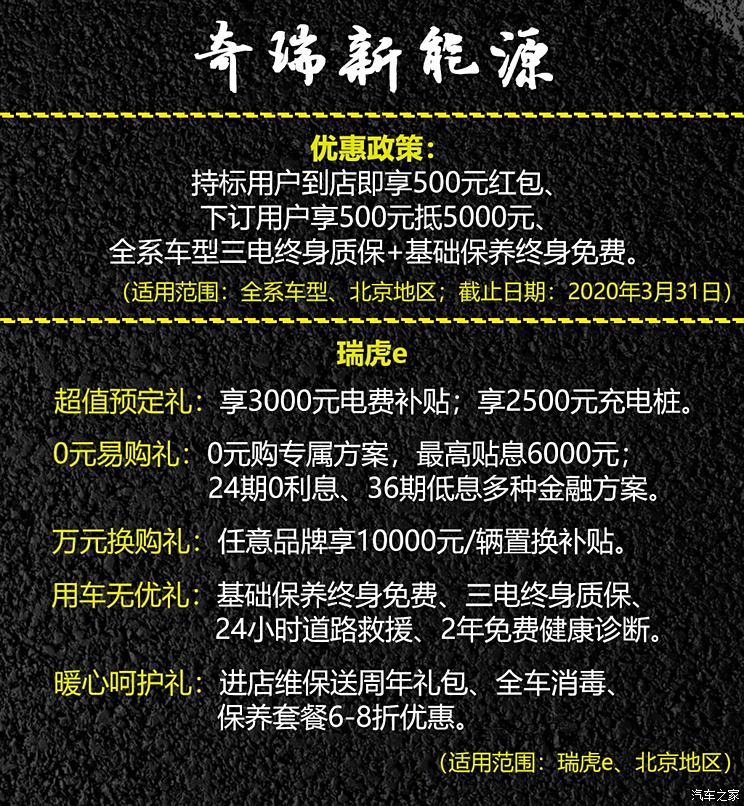 奇瑞新能源

优惠政策：
持标用户到店即享500元红包、
下订用户享500元抵5000元、
全系车型三电终身质保+基础保养终身免费。
（适用范围：全系车型、北京地区；截止日期：2020年3月31日）

瑞虎e

超值预定礼：享3000元电费补贴；享2500元充电桩。

0元易购礼：0元购专属方案，最高贴息6000元；
24期0利息、36期低息多种金融方案。

万元换购礼：任意品牌享10000元/辆置换补贴。

用车无优礼：基础保养终身免费、三电终身质保、
24小时道路救援、2年免费健康诊断。

暖心呵护礼：进店维保送周年礼包、全车消毒、
保养套餐6-8折优惠。

（适用范围：瑞虎e、北京地区）

汽车之家